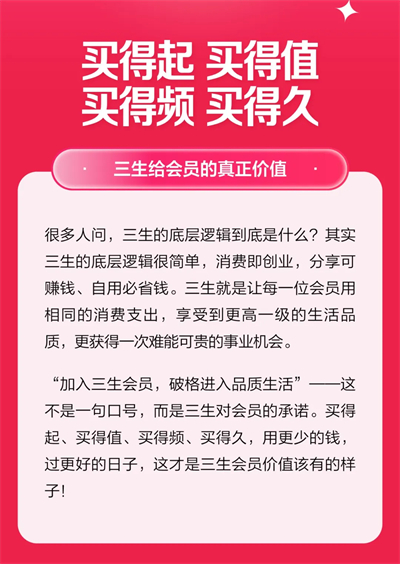 买得起 买得值
买得频 买得久

三生给会员的真正价值

很多人问，三生的底层逻辑到底是什么？其实三生的底层逻辑很简单，消费即创业，分享可赚钱、自用必省钱。三生就是让每一位会员用相同的消费支出，享受到更高一级的生活品质，更获得一次难能可贵的事业机会。

“加入三生会员，破格进入品质生活”——这不是一句口号，而是三生对会员的承诺。买得起、买得值、买得频、买得久，用更少的钱，过更好的日子，这才是三生会员价值该有的样子!